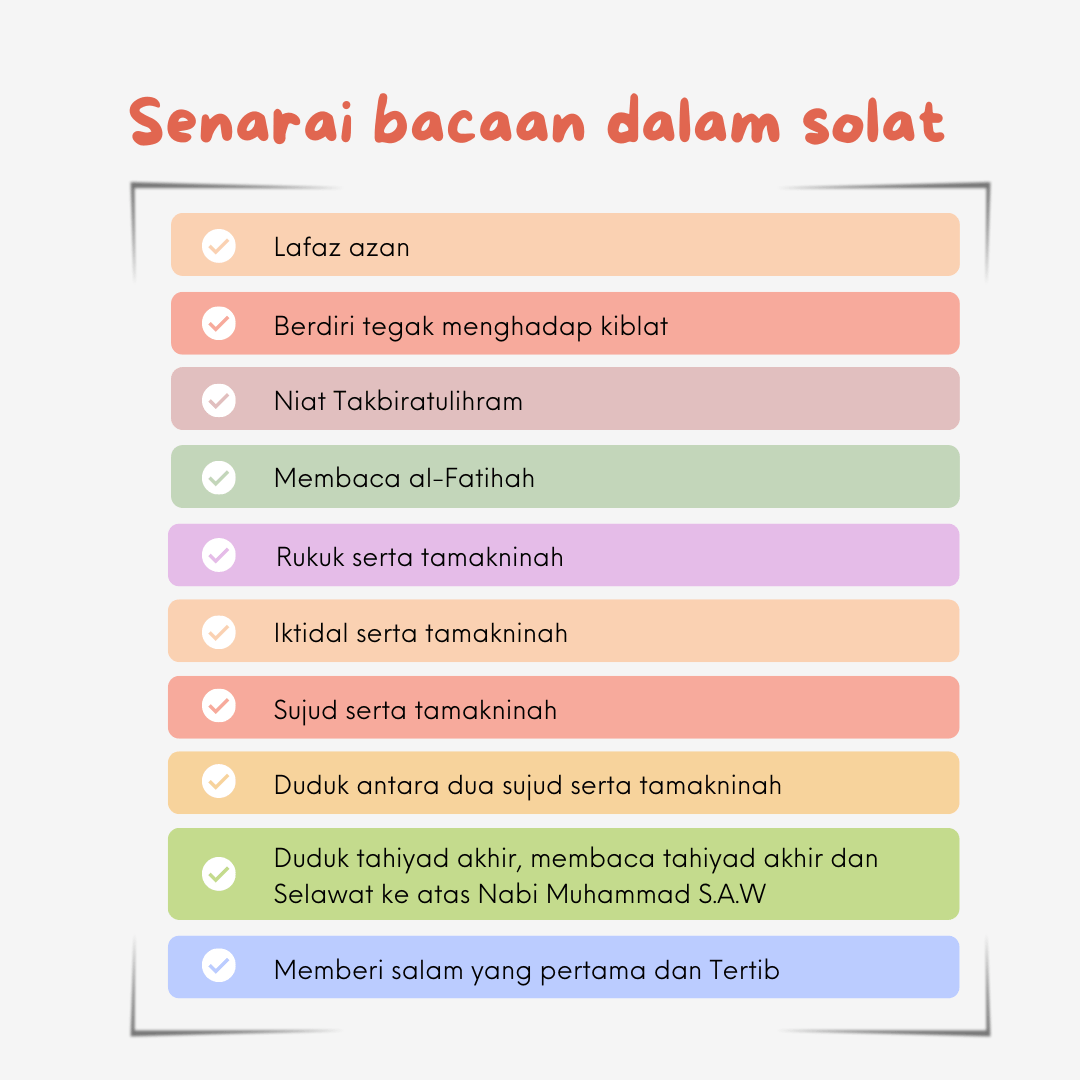 Senarai bacaan dalam solat

✓ Lafaz azan

✓ Berdiri tegak menghadap kiblat

✓ Niat Takbiratulihram

✓ Membaca al-Fatihah

✓ Rukuk serta tamakninah

✓ Iktidal serta tamakninah

✓ Sujud serta tamakninah

✓ Duduk antara dua sujud serta tamakninah

✓ Duduk tahiyad akhir, membaca tahiyad akhir dan Selawat ke atas Nabi Muhammad S.A.W

✓ Memberi salam yang pertama dan Tertib